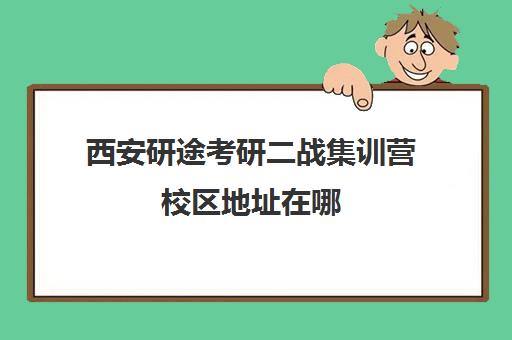 西安研途考研二战集训营校区地址在哪